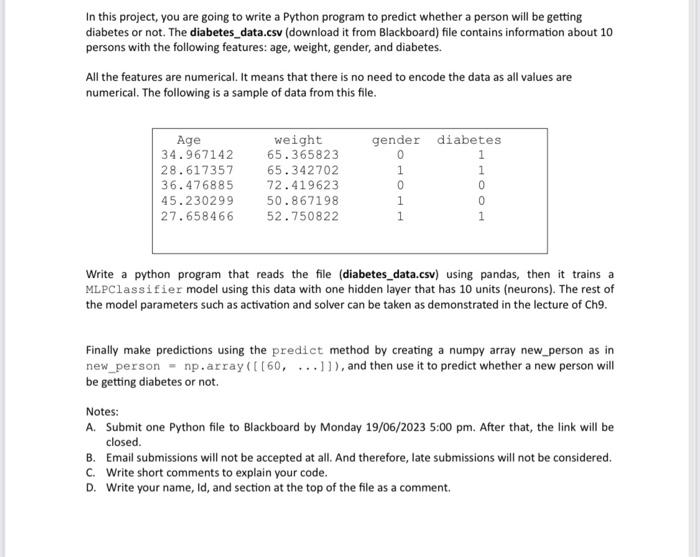 In this project, you are going to write a Python program to predict whether a person will be getting diabetes or not. The diabetes_data.csv (download it from Blackboard) file contains information about 10 persons with the following features: age, weight, gender, and diabetes.

All the features are numerical. It means that there is no need to encode the data as all values are numerical. The following is a sample of data from this file.

| Age | weight | gender | diabetes |
|---|---|---|---|
| 34.967142 | 65.365823 | 0 | 1 |
| 28.617357 | 65.342702 | 1 | 1 |
| 36.476885 | 72.419623 | 0 | 0 |
| 45.230299 | 50.867198 | 1 | 0 |
| 27.658466 | 52.750822 | 1 | 1 |

Write a python program that reads the file (diabetes_data.csv) using pandas, then it trains a MLPClassifier model using this data with one hidden layer that has 10 units (neurons). The rest of the model parameters such as activation and solver can be taken as demonstrated in the lecture of Ch9.

Finally make predictions using the predict method by creating a numpy array new_person as in new_person = np.array([[60, ...]]), and then use it to predict whether a new person will be getting diabetes or not.

Notes:
A. Submit one Python file to Blackboard by Monday 19/06/2023 5:00 pm. After that, the link will be closed.
B. Email submissions will not be accepted at all. And therefore, late submissions will not be considered.
C. Write short comments to explain your code.
D. Write your name, Id, and section at the top of the file as a comment.